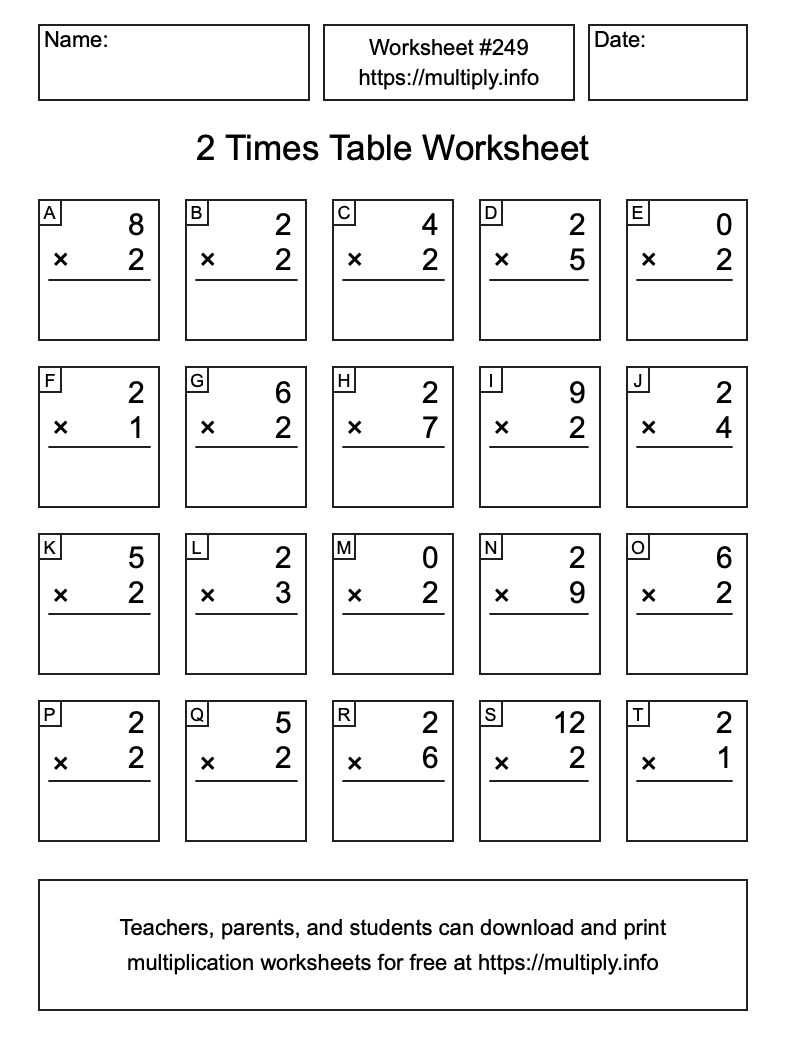 Name:

Worksheet #249
https://multiply.info

Date:

2 Times Table Worksheet

A
8
× 2

B
2
× 2

C
4
× 2

D
2
× 5

E
0
× 2

F
2
× 1

G
6
× 2

H
2
× 7

I
9
× 2

J
2
× 4

K
5
× 2

L
2
× 3

M
0
× 2

N
2
× 9

O
6
× 2

P
2
× 2

Q
5
× 2

R
2
× 6

S
12
× 2

T
2
× 1

Teachers, parents, and students can download and print multiplication worksheets for free at https://multiply.info